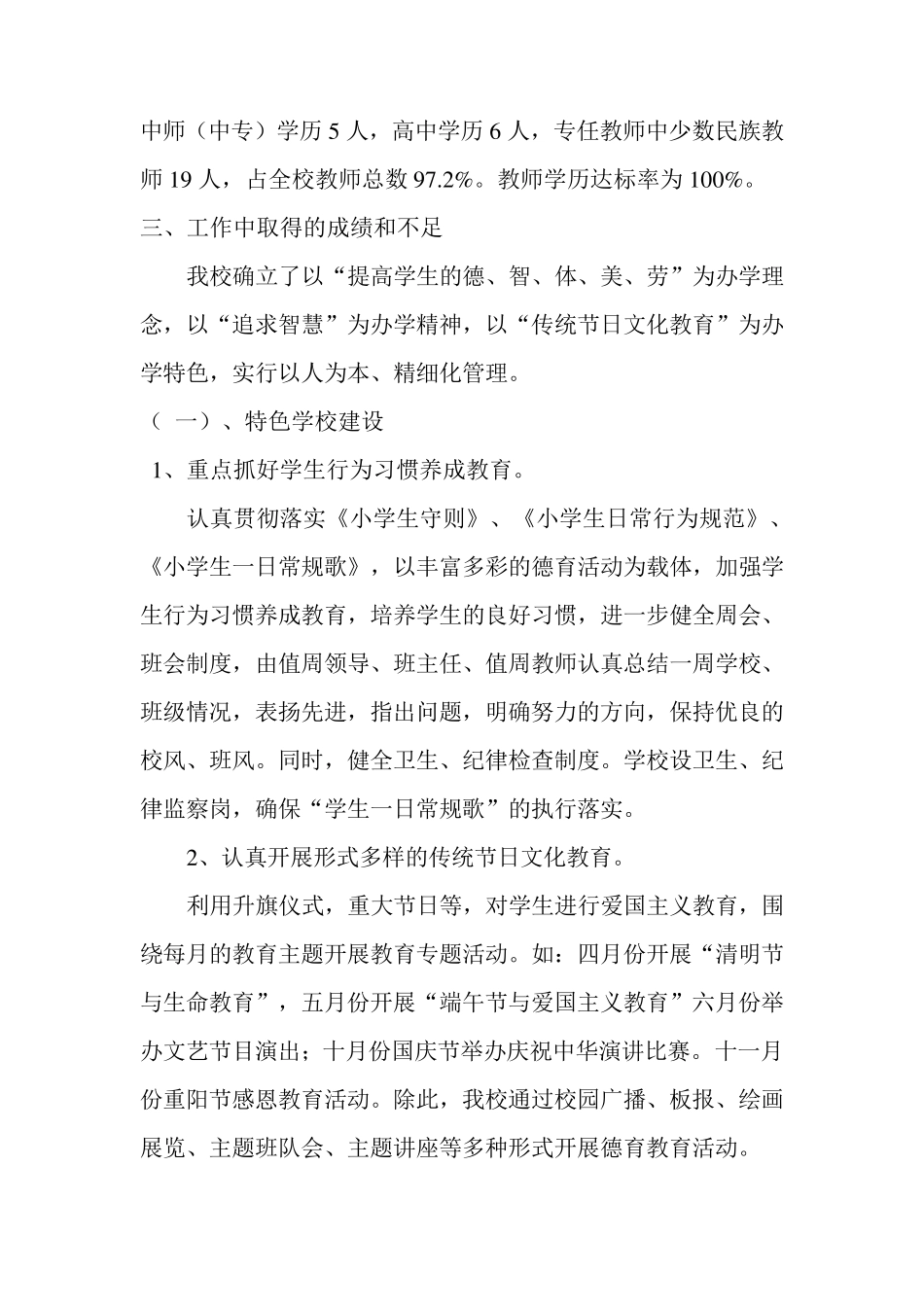 中师（中专）学历 5 人，高中学历 6 人，专任教师中少数民族教师 19 人，占全校教师总数 97.2%。教师学历达标率为 100%。

三、工作中取得的成绩和不足

我校确立了以“提高学生的德、智、体、美、劳”为办学理念，以“追求智慧”为办学精神，以“传统节日文化教育”为办学特色，实行以人为本、精细化管理。

（ 一）、特色学校建设

1、重点抓好学生行为习惯养成教育。

认真贯彻落实《小学生守则》、《小学生日常行为规范》、《小学生一日常规歌》，以丰富多彩的德育活动为载体，加强学生行为习惯养成教育，培养学生的良好习惯，进一步健全周会、班会制度，由值周领导、班主任、值周教师认真总结一周学校、班级情况，表扬先进，指出问题，明确努力的方向，保持优良的校风、班风。同时，健全卫生、纪律检查制度。学校设卫生、纪律监察岗，确保“学生一日常规歌”的执行落实。

2、认真开展形式多样的传统节日文化教育。

利用升旗仪式，重大节日等，对学生进行爱国主义教育，围绕每月的教育主题开展教育专题活动。如：四月份开展“清明节与生命教育”，五月份开展“端午节与爱国主义教育”六月份举办文艺节目演出；十月份国庆节举办庆祝中华演讲比赛。十一月份重阳节感恩教育活动。除此，我校通过校园广播、板报、绘画展览、主题班队会、主题讲座等多种形式开展德育教育活动。